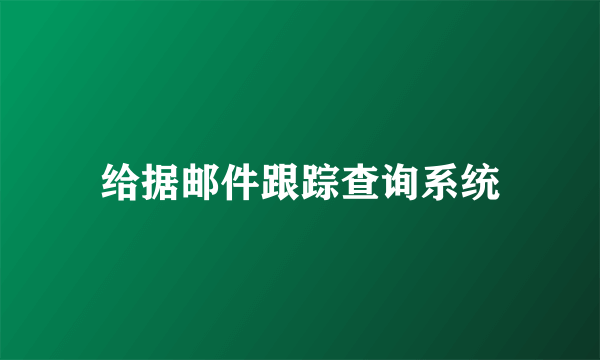 给据邮件跟踪查询系统